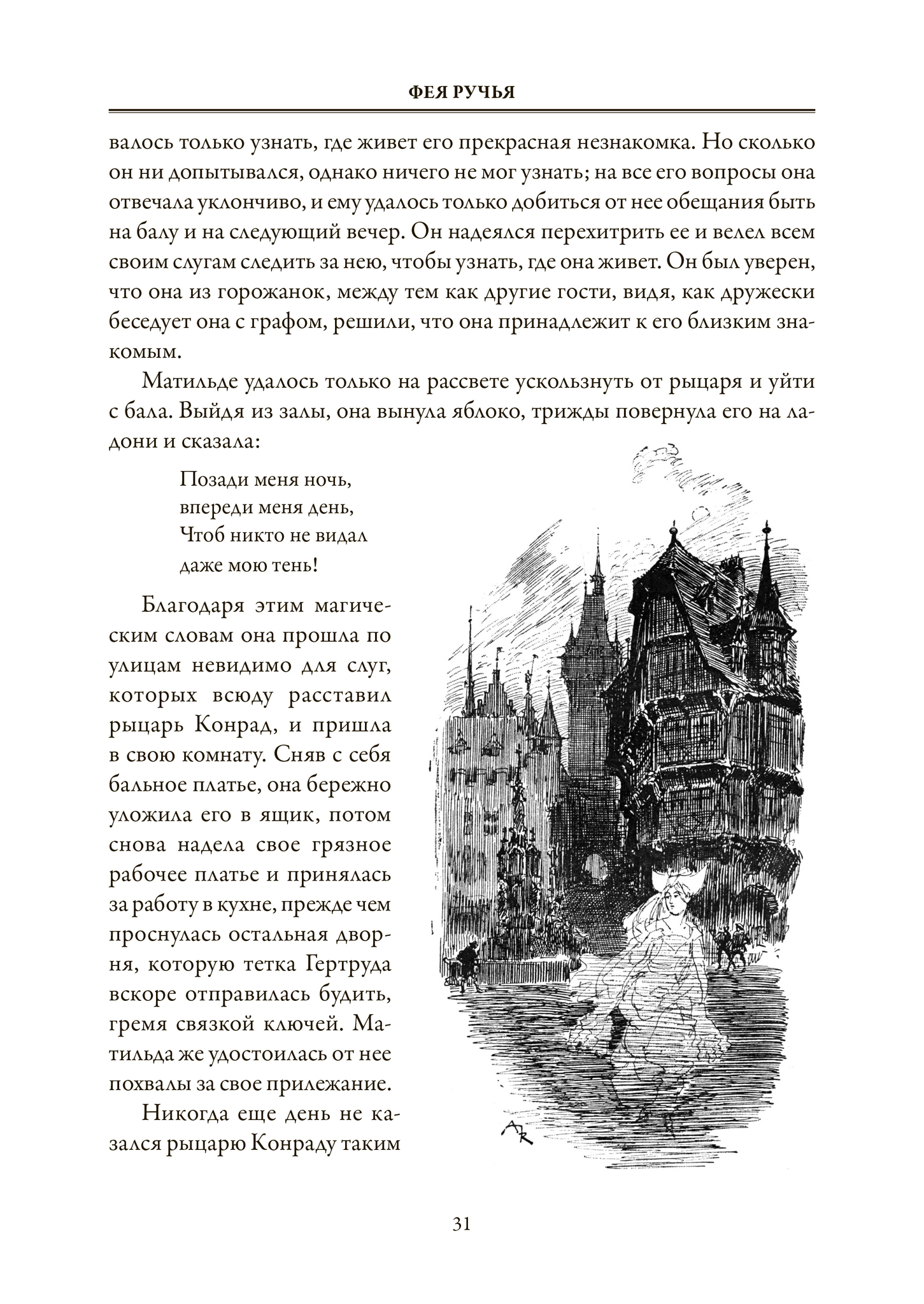 ФЕЯ РУЧЬЯ

валось только узнать, где живет его прекрасная незнакомка. Но сколько он ни допытывался, однако ничего не мог узнать; на все его вопросы она отвечала уклончиво, и ему удалось только добиться от нее обещания быть на балу и на следующий вечер. Он надеялся перехитрить ее и велел всем своим слугам следить за нею, чтобы узнать, где она живет. Он был уверен, что она из горожанок, между тем как другие гости, видя, как дружески беседует она с графом, решили, что она принадлежит к его близким знакомым.

Матильде удалось только на рассвете ускользнуть от рыцаря и уйти с бала. Выйдя из залы, она вынула яблоко, трижды повернула его на ладони и сказала:

Позади меня ночь,
впереди меня день,
Чтоб никто не видал
даже мою тень!

Благодаря этим магическим словам она прошла по улицам невидимо для слуг, которых всюду расставил рыцарь Конрад, и пришла в свою комнату. Сняв с себя бальное платье, она бережно уложила его в ящик, потом снова надела свое грязное рабочее платье и принялась за работу в кухне, прежде чем проснулась остальная дворня, которую тетка Гертруда вскоре отправилась будить, гремя связкой ключей. Матильда же удостоилась от нее похвалы за свое прилежание.

Никогда еще день не казался рыцарю Конраду таким

31